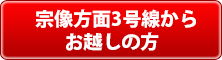 宗像方面3号線から
お越しの方